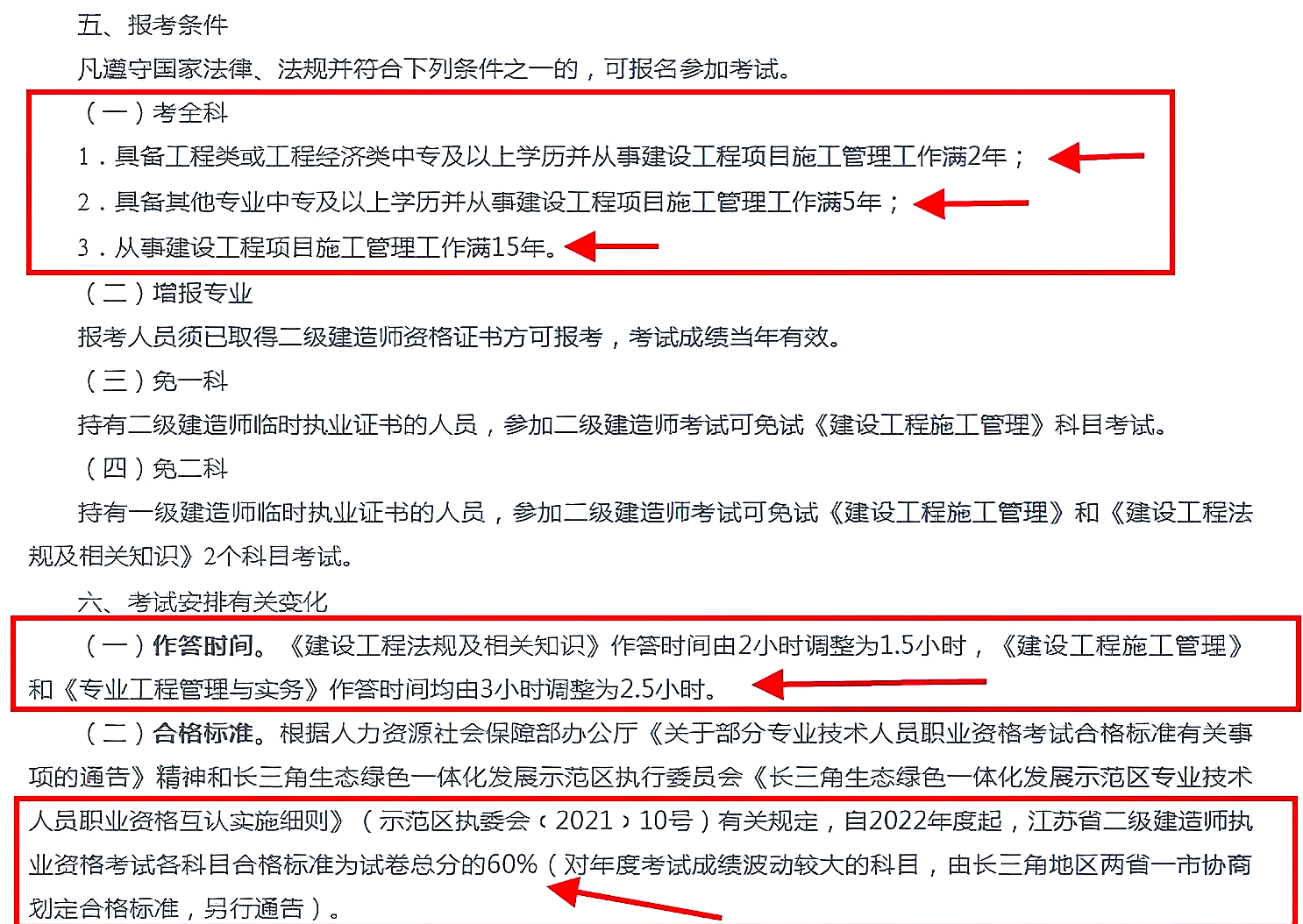 五、报考条件

凡遵守国家法律、法规并符合下列条件之一的，可报名参加考试。

（一）考全科

1．具备工程类或工程经济类中专及以上学历并从事建设工程项目施工管理工作满2年；

2．具备其他专业中专及以上学历并从事建设工程项目施工管理工作满5年；

3．从事建设工程项目施工管理工作满15年。

（二）增报专业

报考人员须已取得二级建造师资格证书方可报考，考试成绩当年有效。

（三）免一科

持有二级建造师临时执业证书的人员，参加二级建造师考试可免试《建设工程施工管理》科目考试。

（四）免二科

持有一级建造师临时执业证书的人员，参加二级建造师考试可免试《建设工程施工管理》和《建设工程法规及相关知识》2个科目考试。

六、考试安排有关变化

（一）作答时间。《建设工程法规及相关知识》作答时间由2小时调整为1.5小时，《建设工程施工管理》和《专业工程管理与实务》作答时间均由3小时调整为2.5小时。

（二）合格标准。根据人力资源社会保障部办公厅《关于部分专业技术人员职业资格考试合格标准有关事项的通告》精神和长三角生态绿色一体化发展示范区执行委员会《长三角生态绿色一体化发展示范区专业技术人员职业资格互认实施细则》（示范区执委会〔2021〕10号）有关规定，自2022年度起，江苏省二级建造师执业资格考试各科目合格标准为试卷总分的60%（对年度考试成绩波动较大的科目，由长三角地区两省一市协商划定合格标准，另行通告）。